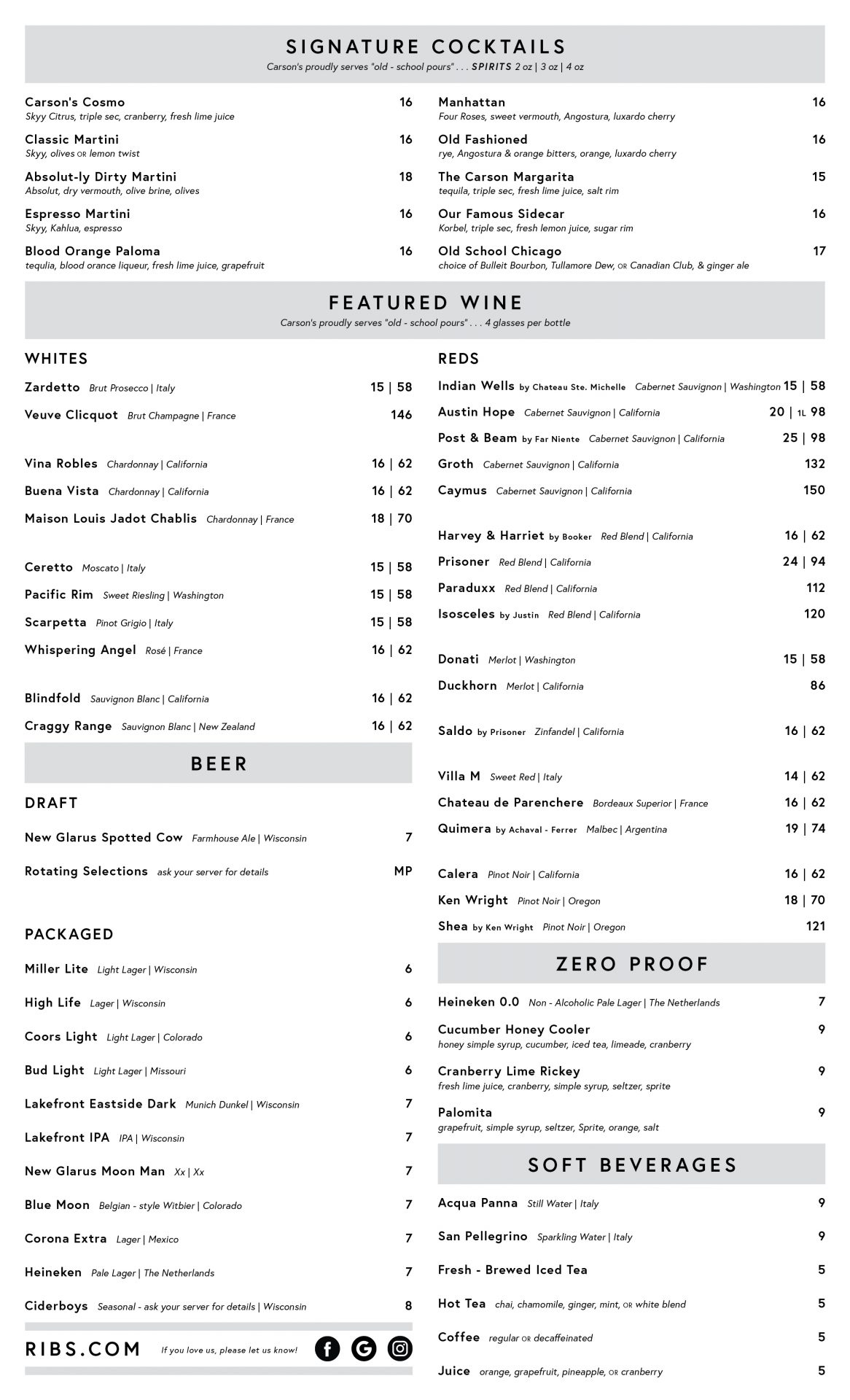 SIGNATURE COCKTAILS
Carson's proudly serves "old - school pours" . . . SPIRITS 2 oz | 3 oz | 4 oz

Carson's Cosmo 16
Skyy Citrus, triple sec, cranberry, fresh lime juice

Classic Martini 16
Skyy, olives OR lemon twist

Absolut-ly Dirty Martini 18
Absolut, dry vermouth, olive brine, olives

Espresso Martini 16
Skyy, Kahlua, espresso

Blood Orange Paloma 16
tequlia, blood orance liqueur, fresh lime juice, grapefruit

Manhattan 16
Four Roses, sweet vermouth, Angostura, luxardo cherry

Old Fashioned 16
rye, Angostura & orange bitters, orange, luxardo cherry

The Carson Margarita 15
tequila, triple sec, fresh lime juice, salt rim

Our Famous Sidecar 16
Korbel, triple sec, fresh lemon juice, sugar rim

Old School Chicago 17
choice of Bulleit Bourbon, Tullamore Dew, OR Canadian Club, & ginger ale

FEATURED WINE
Carson's proudly serves "old - school pours" . . . 4 glasses per bottle

WHITES

Zardetto Brut Prosecco | Italy 15 | 58
Veuve Clicquot Brut Champagne | France 146

Vina Robles Chardonnay | California 16 | 62
Buena Vista Chardonnay | California 16 | 62
Maison Louis Jadot Chablis Chardonnay | France 18 | 70

Ceretto Moscato | Italy 15 | 58
Pacific Rim Sweet Riesling | Washington 15 | 58
Scarpetta Pinot Grigio | Italy 15 | 58
Whispering Angel Rosé | France 16 | 62

Blindfold Sauvignon Blanc | California 16 | 62
Craggy Range Sauvignon Blanc | New Zealand 16 | 62

BEER

DRAFT

New Glarus Spotted Cow Farmhouse Ale | Wisconsin 7
Rotating Selections ask your server for details MP

PACKAGED

Miller Lite Light Lager | Wisconsin 6
High Life Lager | Wisconsin 6
Coors Light Light Lager | Colorado 6
Bud Light Light Lager | Missouri 6
Lakefront Eastside Dark Munich Dunkel | Wisconsin 7
Lakefront IPA IPA | Wisconsin 7
New Glarus Moon Man Xx | Xx 7
Blue Moon Belgian - style Witbier | Colorado 7
Corona Extra Lager | Mexico 7
Heineken Pale Lager | The Netherlands 7
Ciderboys Seasonal - ask your server for details | Wisconsin 8

RIBS.COM If you love us, please let us know!

REDS

Indian Wells by Chateau Ste. Michelle Cabernet Sauvignon | Washington 15 | 58
Austin Hope Cabernet Sauvignon | California 20 | 1L 98
Post & Beam by Far Niente Cabernet Sauvignon | California 25 | 98
Groth Cabernet Sauvignon | California 132
Caymus Cabernet Sauvignon | California 150

Harvey & Harriet by Booker Red Blend | California 16 | 62
Prisoner Red Blend | California 24 | 94
Paraduxx Red Blend | California 112
Isosceles by Justin Red Blend | California 120

Donati Merlot | Washington 15 | 58
Duckhorn Merlot | California 86

Saldo by Prisoner Zinfandel | California 16 | 62

Villa M Sweet Red | Italy 14 | 62
Chateau de Parenchere Bordeaux Superior | France 16 | 62
Quimera by Achaval - Ferrer Malbec | Argentina 19 | 74

Calera Pinot Noir | California 16 | 62
Ken Wright Pinot Noir | Oregon 18 | 70
Shea by Ken Wright Pinot Noir | Oregon 121

ZERO PROOF

Heineken 0.0 Non - Alcoholic Pale Lager | The Netherlands 7
Cucumber Honey Cooler 9
honey simple syrup, cucumber, iced tea, limeade, cranberry
Cranberry Lime Rickey 9
fresh lime juice, cranberry, simple syrup, seltzer, sprite
Palomita 9
grapefruit, simple syrup, seltzer, Sprite, orange, salt

SOFT BEVERAGES

Acqua Panna Still Water | Italy 9
San Pellegrino Sparkling Water | Italy 9
Fresh - Brewed Iced Tea 5
Hot Tea chai, chamomile, ginger, mint, OR white blend 5
Coffee regular OR decaffeinated 5
Juice orange, grapefruit, pineapple, OR cranberry 5